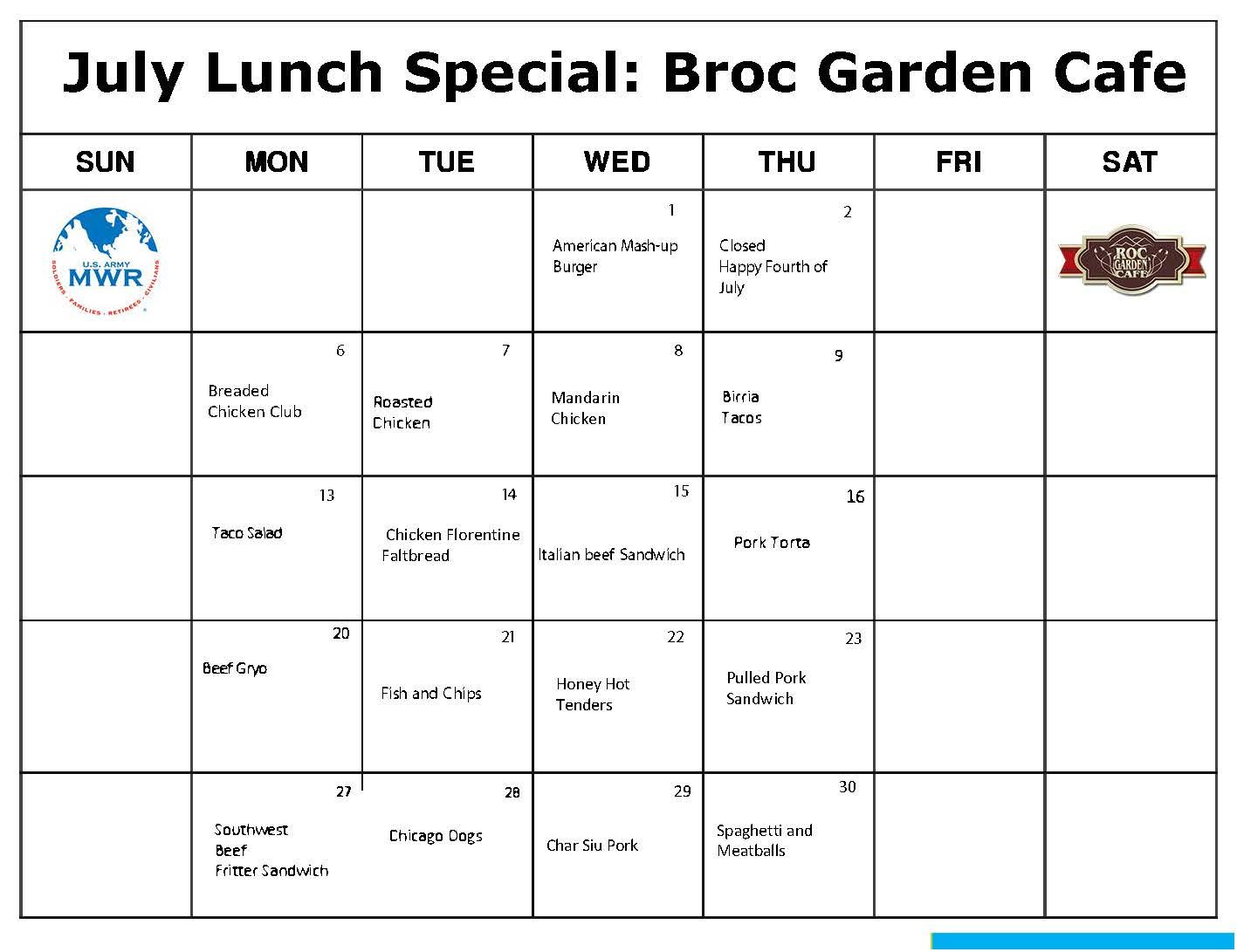 July Lunch Special: Broc Garden Cafe

| SUN | MON | TUE | WED | THU | FRI | SAT |
|---|---|---|---|---|---|---|
| U.S. ARMY MWR SOLDIERS · FAMILIES · RETIREES · CIVILIANS | | | 1 American Mash-up Burger | 2 Closed Happy Fourth of July | | ROC GARDEN CAFE |
| | 6 Breaded Chicken Club | 7 Roasted Chicken | 8 Mandarin Chicken | 9 Birria Tacos | | |
| | 13 Taco Salad | 14 Chicken Florentine Faltbread | 15 Italian beef Sandwich | 16 Pork Torta | | |
| | 20 Beef Gryo | 21 Fish and Chips | 22 Honey Hot Tenders | 23 Pulled Pork Sandwich | | |
| | 27 Southwest Beef Fritter Sandwich | 28 Chicago Dogs | 29 Char Siu Pork | 30 Spaghetti and Meatballs | | |